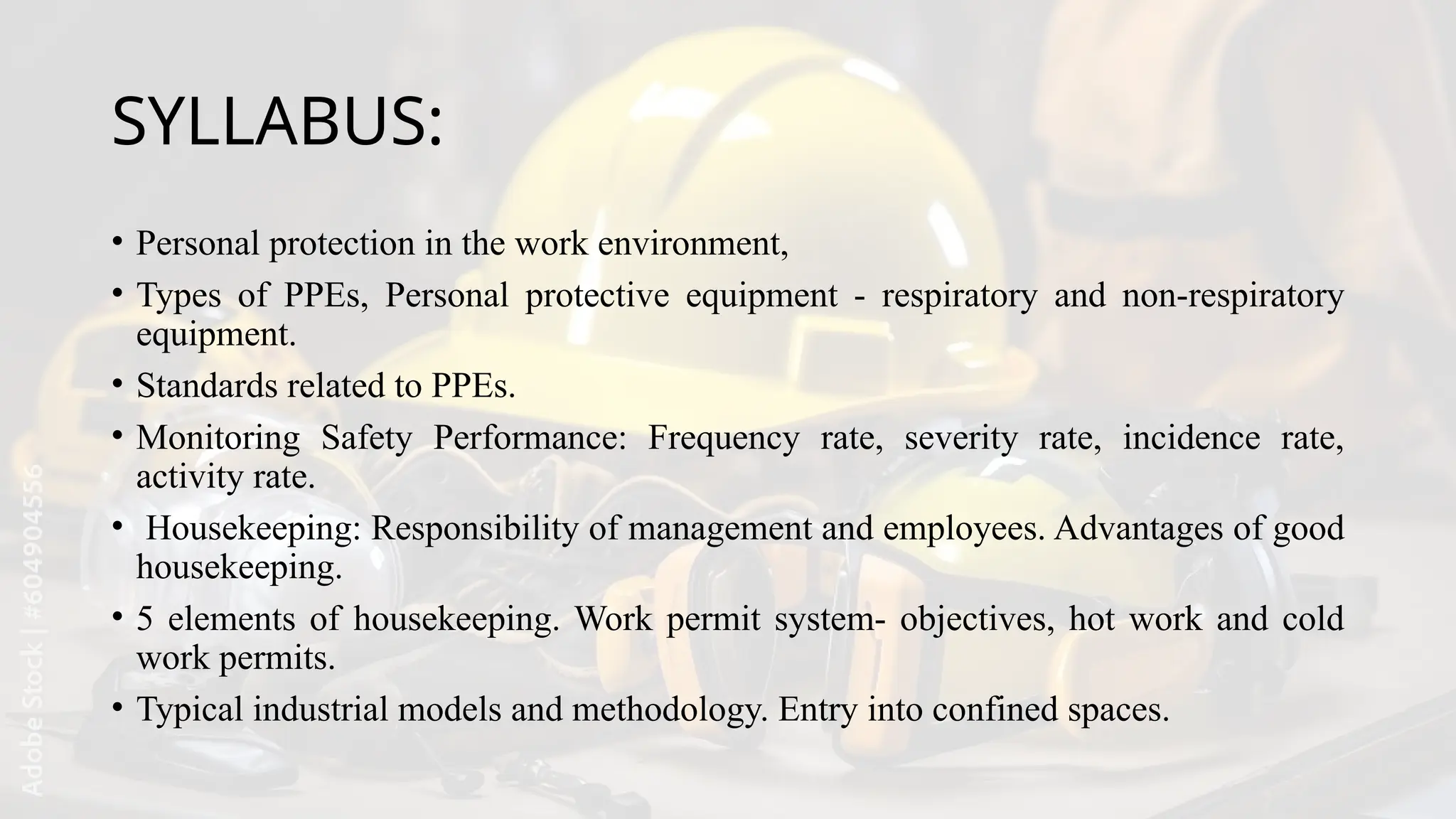 SYLLABUS:

• Personal protection in the work environment,

• Types of PPEs, Personal protective equipment - respiratory and non-respiratory equipment.

• Standards related to PPEs.

• Monitoring Safety Performance: Frequency rate, severity rate, incidence rate, activity rate.

• Housekeeping: Responsibility of management and employees. Advantages of good housekeeping.

• 5 elements of housekeeping. Work permit system- objectives, hot work and cold work permits.

• Typical industrial models and methodology. Entry into confined spaces.

Adobe Stock | #604904556